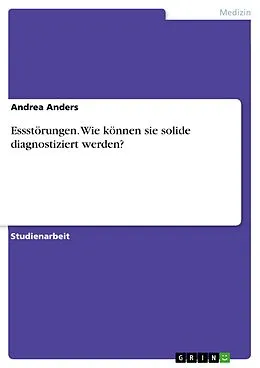 Medizin

Andrea Anders

Essstörungen. Wie können sie solide diagnostiziert werden?

Studienarbeit

GRIN